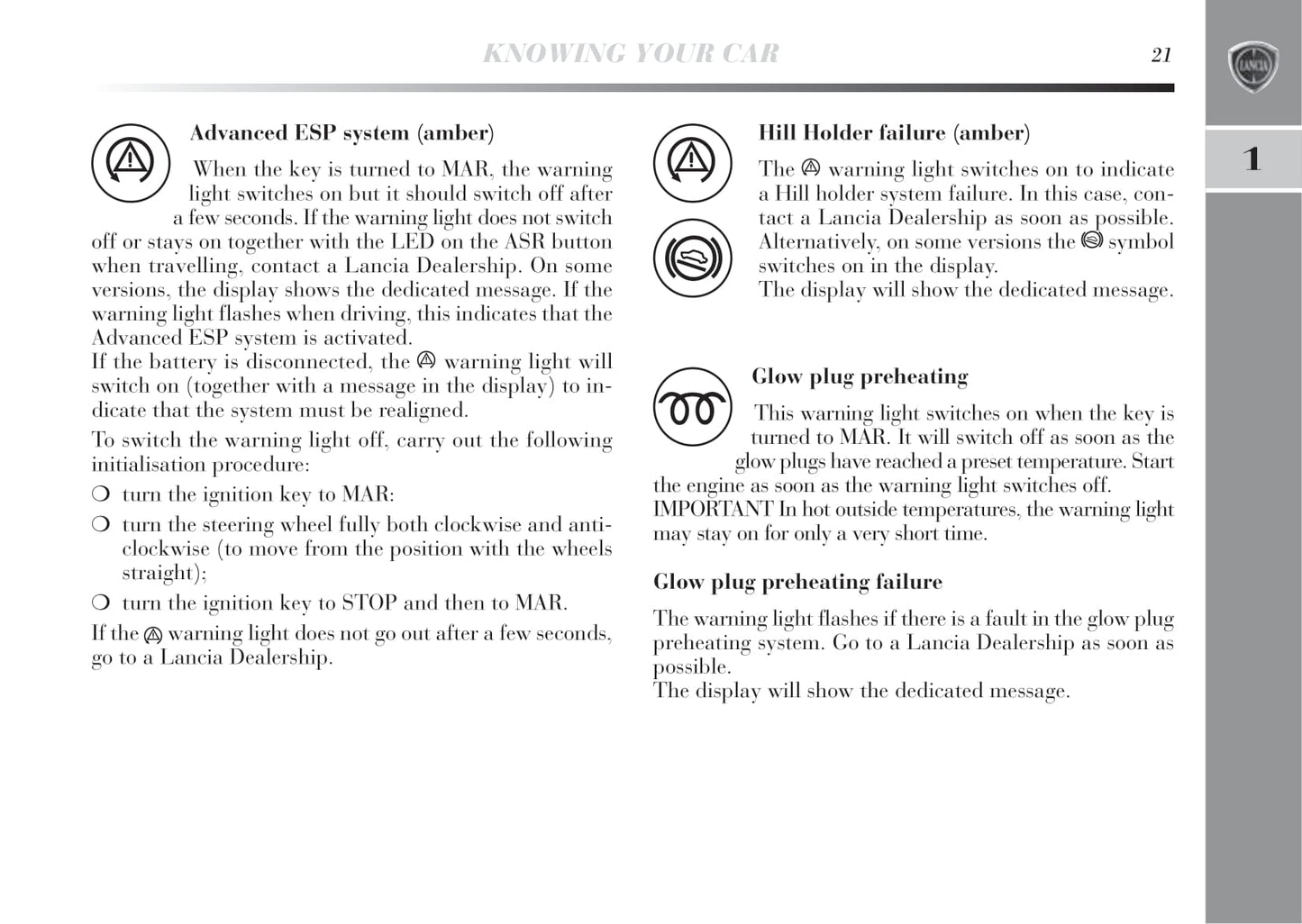 KNOWING YOUR CAR

21

LANCIA

1

Advanced ESP system (amber)

When the key is turned to MAR, the warning light switches on but it should switch off after a few seconds. If the warning light does not switch off or stays on together with the LED on the ASR button when travelling, contact a Lancia Dealership. On some versions, the display shows the dedicated message. If the warning light flashes when driving, this indicates that the Advanced ESP system is activated.
If the battery is disconnected, the warning light will switch on (together with a message in the display) to indicate that the system must be realigned.

To switch the warning light off, carry out the following initialisation procedure:

❍ turn the ignition key to MAR:

❍ turn the steering wheel fully both clockwise and anticlockwise (to move from the position with the wheels straight);

❍ turn the ignition key to STOP and then to MAR.

If the warning light does not go out after a few seconds, go to a Lancia Dealership.

Hill Holder failure (amber)

The warning light switches on to indicate a Hill holder system failure. In this case, contact a Lancia Dealership as soon as possible. Alternatively, on some versions the symbol switches on in the display.
The display will show the dedicated message.

Glow plug preheating

This warning light switches on when the key is turned to MAR. It will switch off as soon as the glow plugs have reached a preset temperature. Start the engine as soon as the warning light switches off.
IMPORTANT In hot outside temperatures, the warning light may stay on for only a very short time.

Glow plug preheating failure

The warning light flashes if there is a fault in the glow plug preheating system. Go to a Lancia Dealership as soon as possible.
The display will show the dedicated message.